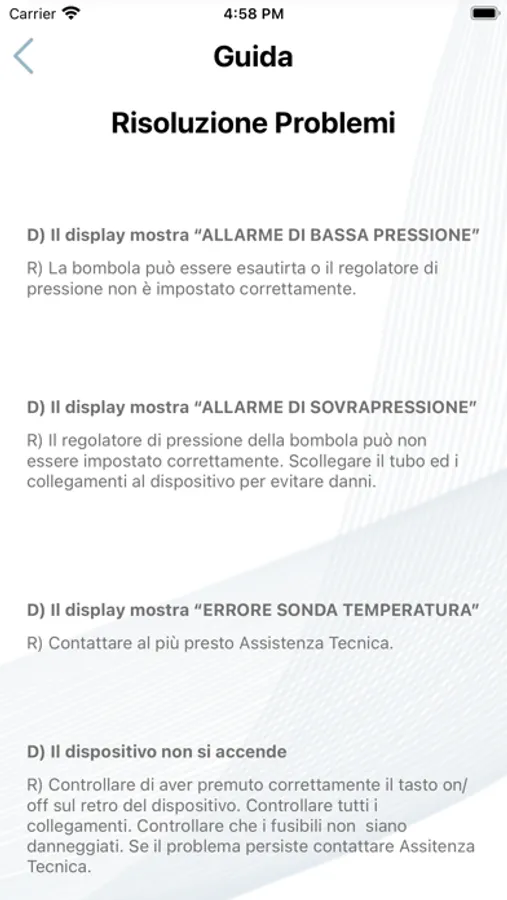 Carrier 4:58 PM

Guida

Risoluzione Problemi

D) Il display mostra “ALLARME DI BASSA PRESSIONE”

R) La bombola può essere esautirta o il regolatore di pressione non è impostato correttamente.

D) Il display mostra “ALLARME DI SOVRAPRESSIONE”

R) Il regolatore di pressione della bombola può non essere impostato correttamente. Scollegare il tubo ed i collegamenti al dispositivo per evitare danni.

D) Il display mostra “ERRORE SONDA TEMPERATURA”

R) Contattare al più presto Assistenza Tecnica.

D) Il dispositivo non si accende

R) Controllare di aver premuto correttamente il tasto on/off sul retro del dispositivo. Controllare tutti i collegamenti. Controllare che i fusibili non siano danneggiati. Se il problema persiste contattare Assitenza Tecnica.